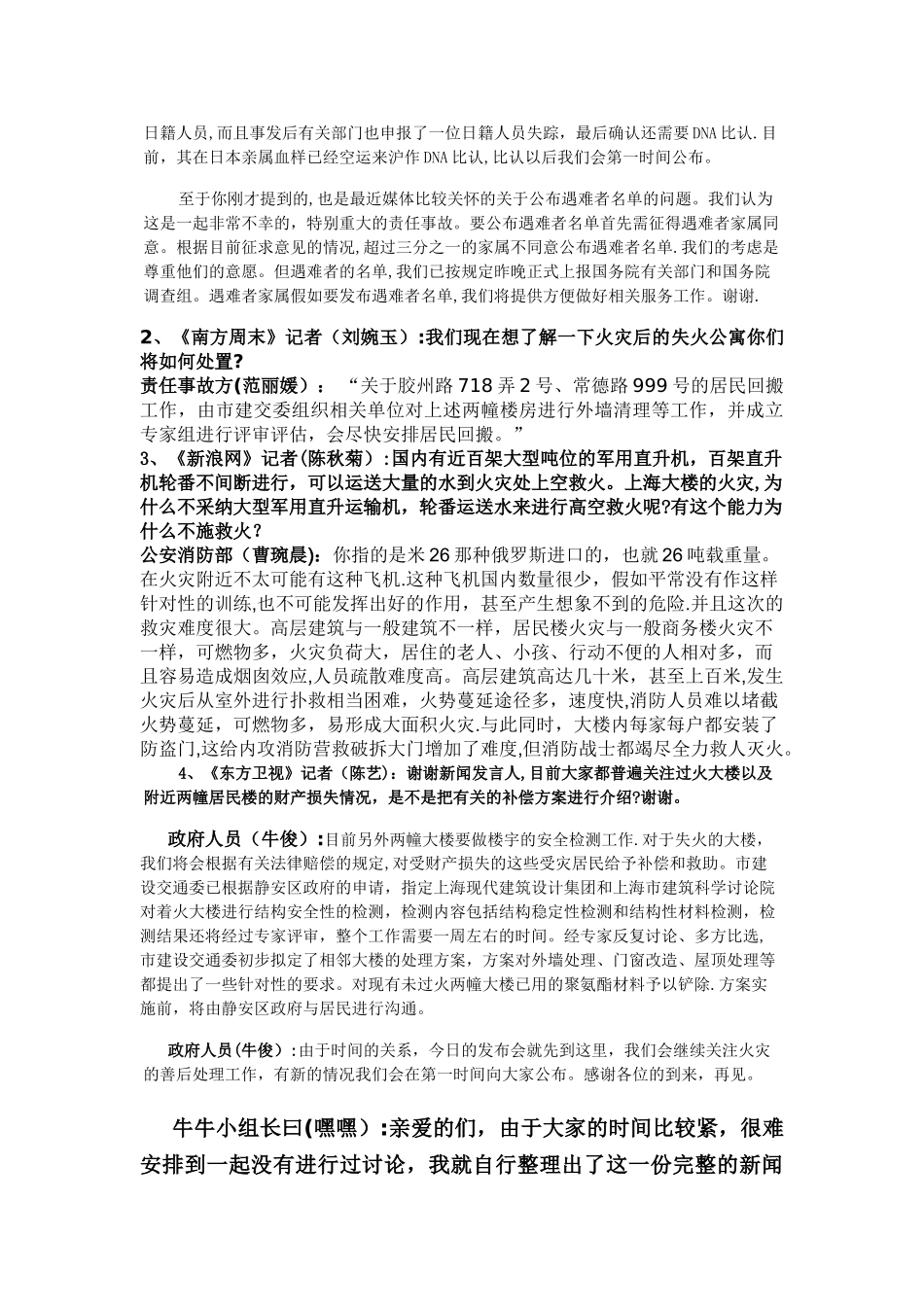 日籍人员,而且事发后有关部门也申报了一位日籍人员失踪，最后确认还需要DNA比认.目前，其在日本亲属血样已经空运来沪作DNA比认,比认以后我们会第一时间公布。

至于你刚才提到的,也是最近媒体比较关怀的关于公布遇难者名单的问题。我们认为这是一起非常不幸的，特别重大的责任事故。要公布遇难者名单首先需征得遇难者家属同意。根据目前征求意见的情况,超过三分之一的家属不同意公布遇难者名单.我们的考虑是尊重他们的意愿。但遇难者的名单,我们已按规定昨晚正式上报国务院有关部门和国务院调查组。遇难者家属假如要发布遇难者名单,我们将提供方便做好相关服务工作。谢谢.

2、《南方周末》记者（刘婉玉）:我们现在想了解一下火灾后的失火公寓你们将如何处置?
责任事故方(范丽媛）：“关于胶州路718弄2号、常德路999号的居民回搬工作，由市建交委组织相关单位对上述两幢楼房进行外墙清理等工作，并成立专家组进行评审评估，会尽快安排居民回搬。”
3、《新浪网》记者(陈秋菊）:国内有近百架大型吨位的军用直升机，百架直升机轮番不间断进行，可以运送大量的水到火灾处上空救火。上海大楼的火灾,为什么不采纳大型军用直升运输机，轮番运送水来进行高空救火呢?有这个能力为什么不施救火？
公安消防部（曹琬晨):你指的是米26那种俄罗斯进口的，也就26吨载重量。在火灾附近不太可能有这种飞机.这种飞机国内数量很少，假如平常没有作这样针对性的训练,也不可能发挥出好的作用，甚至产生想象不到的危险.并且这次的救灾难度很大。高层建筑与一般建筑不一样，居民楼火灾与一般商务楼火灾不一样，可燃物多，火灾负荷大，居住的老人、小孩、行动不便的人相对多，而且容易造成烟囱效应,人员疏散难度高。高层建筑高达几十米，甚至上百米,发生火灾后从室外进行扑救相当困难，火势蔓延途径多，速度快,消防人员难以堵截火势蔓延，可燃物多，易形成大面积火灾.与此同时，大楼内每家每户都安装了防盗门,这给内攻消防营救破拆大门增加了难度,但消防战士都竭尽全力救人灭火。
4、《东方卫视》记者（陈艺）:谢谢新闻发言人,目前大家都普遍关注过火大楼以及附近两幢居民楼的财产损失情况，是不是把有关的补偿方案进行介绍?谢谢。

政府人员（牛俊）:目前另外两幢大楼要做楼宇的安全检测工作.对于失火的大楼，我们将会根据有关法律赔偿的规定,对受财产损失的这些受灾居民给予补偿和救助。市建设交通委已根据静安区政府的申请，指定上海现代建筑设计集团和上海市建筑科学讨论院对着火大楼进行结构安全性的检测，检测内容包括结构稳定性检测和结构性材料检测，检测结果还将经过专家评审，整个工作需要一周左右的时间。经专家反复讨论、多方比选,市建设交通委初步拟定了相邻大楼的处理方案，方案对外墙处理、门窗改造、屋顶处理等都提出了一些针对性的要求。对现有未过火两幢大楼已用的聚氨酯材料予以铲除.方案实施前，将由静安区政府与居民进行沟通。

政府人员(牛俊）:由于时间的关系，今日的发布会就先到这里，我们会继续关注火灾的善后处理工作，有新的情况我们会在第一时间向大家公布。感谢各位的到来，再见。

牛牛小组长曰(嘿嘿）:亲爱的们，由于大家的时间比较紧，很难安排到一起没有进行过讨论，我就自行整理出了这一份完整的新闻